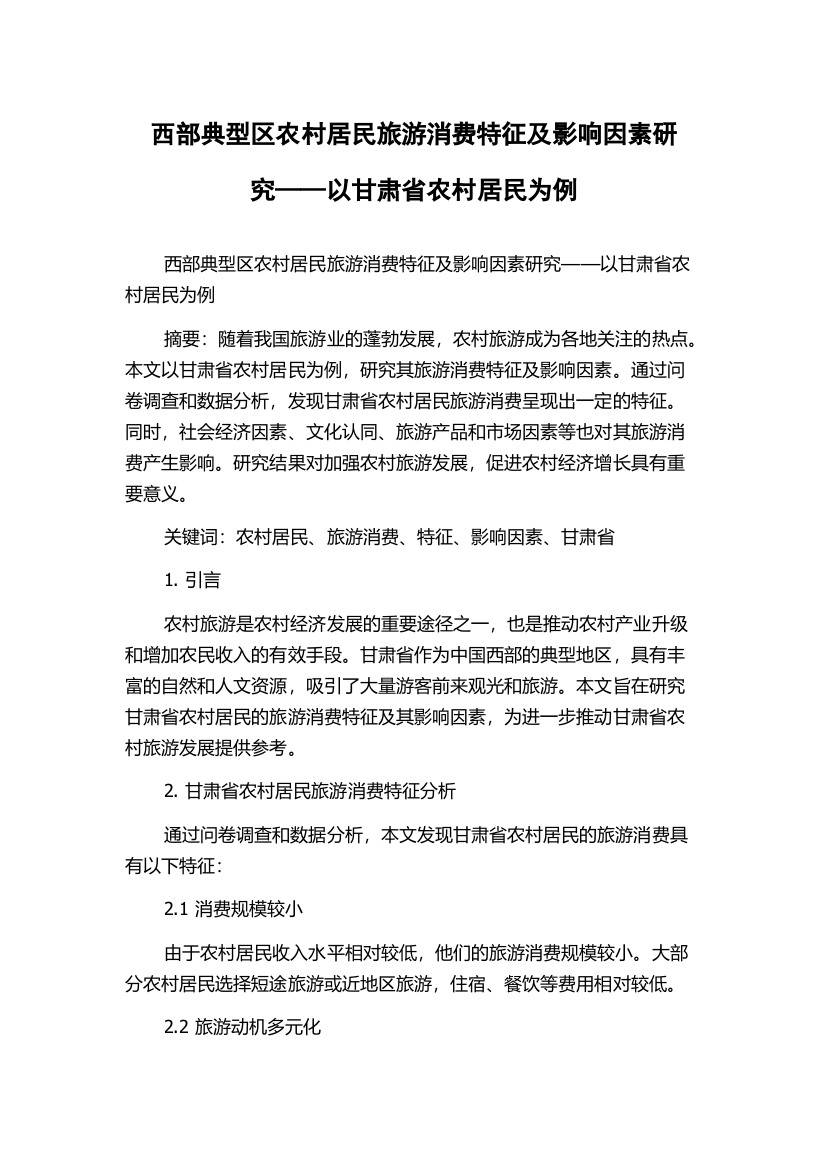 西部典型区农村居民旅游消费特征及影响因素研究——以甘肃省农村居民为例

西部典型区农村居民旅游消费特征及影响因素研究——以甘肃省农村居民为例

摘要：随着我国旅游业的蓬勃发展，农村旅游成为各地关注的热点。本文以甘肃省农村居民为例，研究其旅游消费特征及影响因素。通过问卷调查和数据分析，发现甘肃省农村居民旅游消费呈现出一定的特征。同时，社会经济因素、文化认同、旅游产品和市场因素等也对其旅游消费产生影响。研究结果对加强农村旅游发展，促进农村经济增长具有重要意义。

关键词：农村居民、旅游消费、特征、影响因素、甘肃省

1. 引言

农村旅游是农村经济发展的重要途径之一，也是推动农村产业升级和增加农民收入的有效手段。甘肃省作为中国西部的典型地区，具有丰富的自然和人文资源，吸引了大量游客前来观光和旅游。本文旨在研究甘肃省农村居民的旅游消费特征及其影响因素，为进一步推动甘肃省农村旅游发展提供参考。

2. 甘肃省农村居民旅游消费特征分析

通过问卷调查和数据分析，本文发现甘肃省农村居民的旅游消费具有以下特征：

2.1 消费规模较小

由于农村居民收入水平相对较低，他们的旅游消费规模较小。大部分农村居民选择短途旅游或近地区旅游，住宿、餐饮等费用相对较低。

2.2 旅游动机多元化